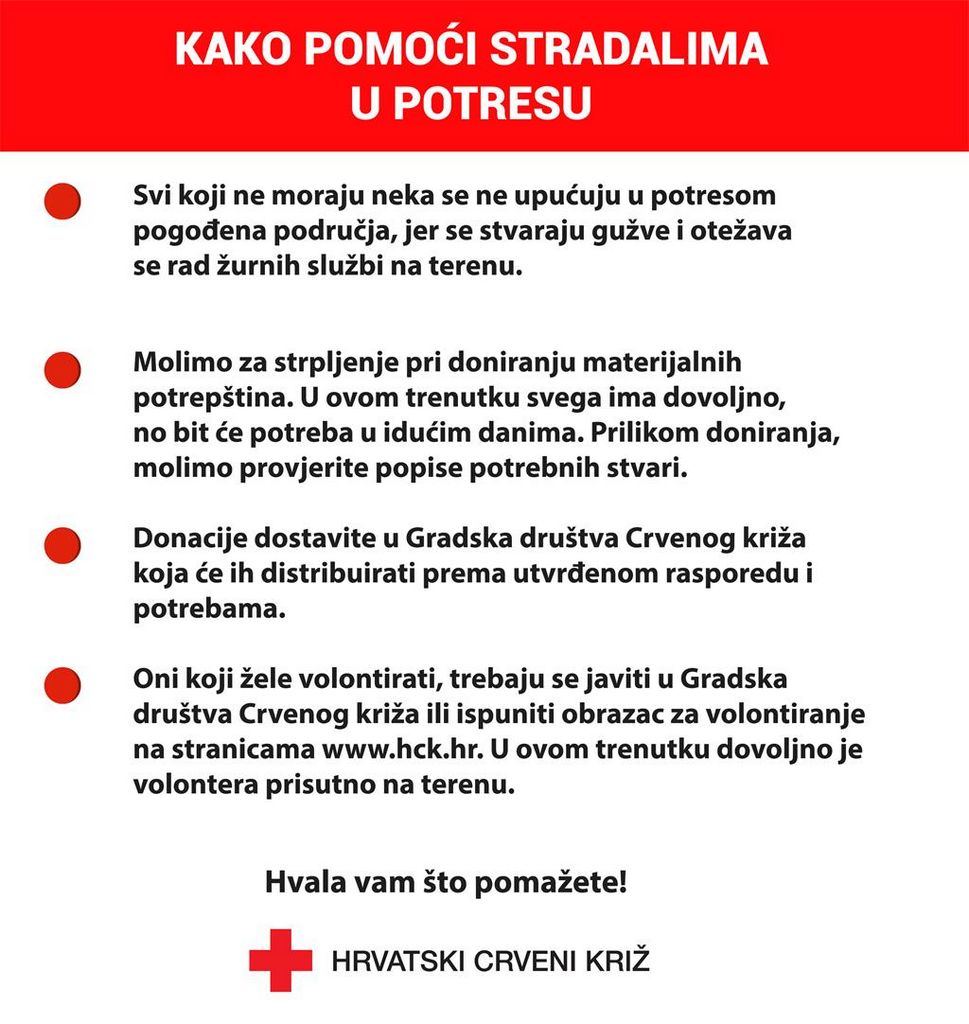 KAKO POMOĆI STRADALIMA U POTRESU

Svi koji ne moraju neka se ne upućuju u potresom pogođena područja, jer se stvaraju gužve i otežava se rad žurnih službi na terenu.

Molimo za strpljenje pri doniranju materijalnih potrepština. U ovom trenutku svega ima dovoljno, no bit će potreba u idućim danima. Prilikom doniranja, molimo provjerite popise potrebnih stvari.

Donacije dostavite u Gradska društva Crvenog križa koja će ih distribuirati prema utvrđenom rasporedu i potrebama.

Oni koji žele volontirati, trebaju se javiti u Gradska društva Crvenog križa ili ispuniti obrazac za volontiranje na stranicama www.hck.hr. U ovom trenutku dovoljno je volontera prisutno na terenu.

Hvala vam što pomažete!

HRVATSKI CRVENI KRIŽ